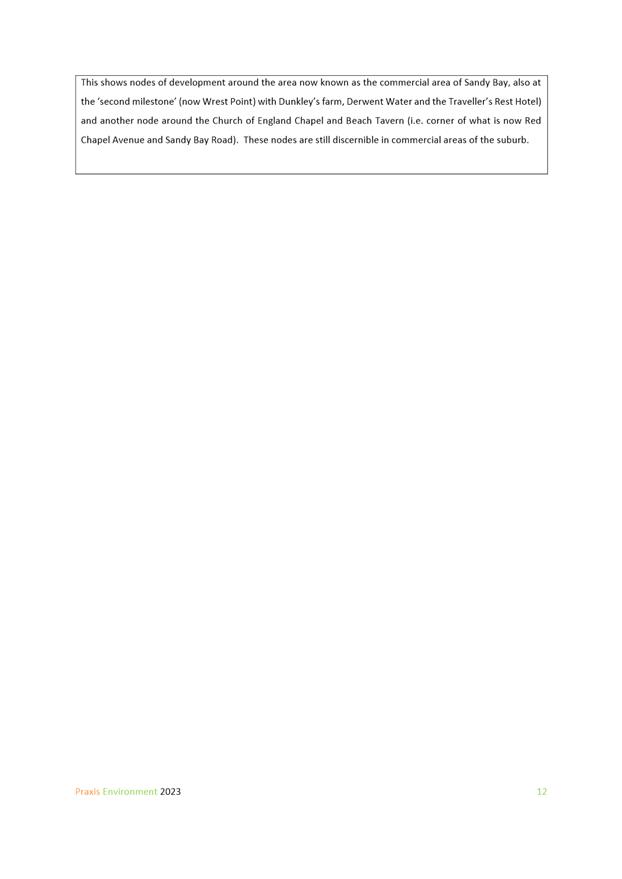 This shows nodes of development around the area now known as the commercial area of Sandy Bay, also at the 'second milestone' (now Wrest Point) with Dunkley's farm, Derwent Water and the Traveller's Rest Hotel) and another node around the Church of England Chapel and Beach Tavern (i.e. corner of what is now Red Chapel Avenue and Sandy Bay Road). These nodes are still discernible in commercial areas of the suburb.

Praxis Environment 2023

12